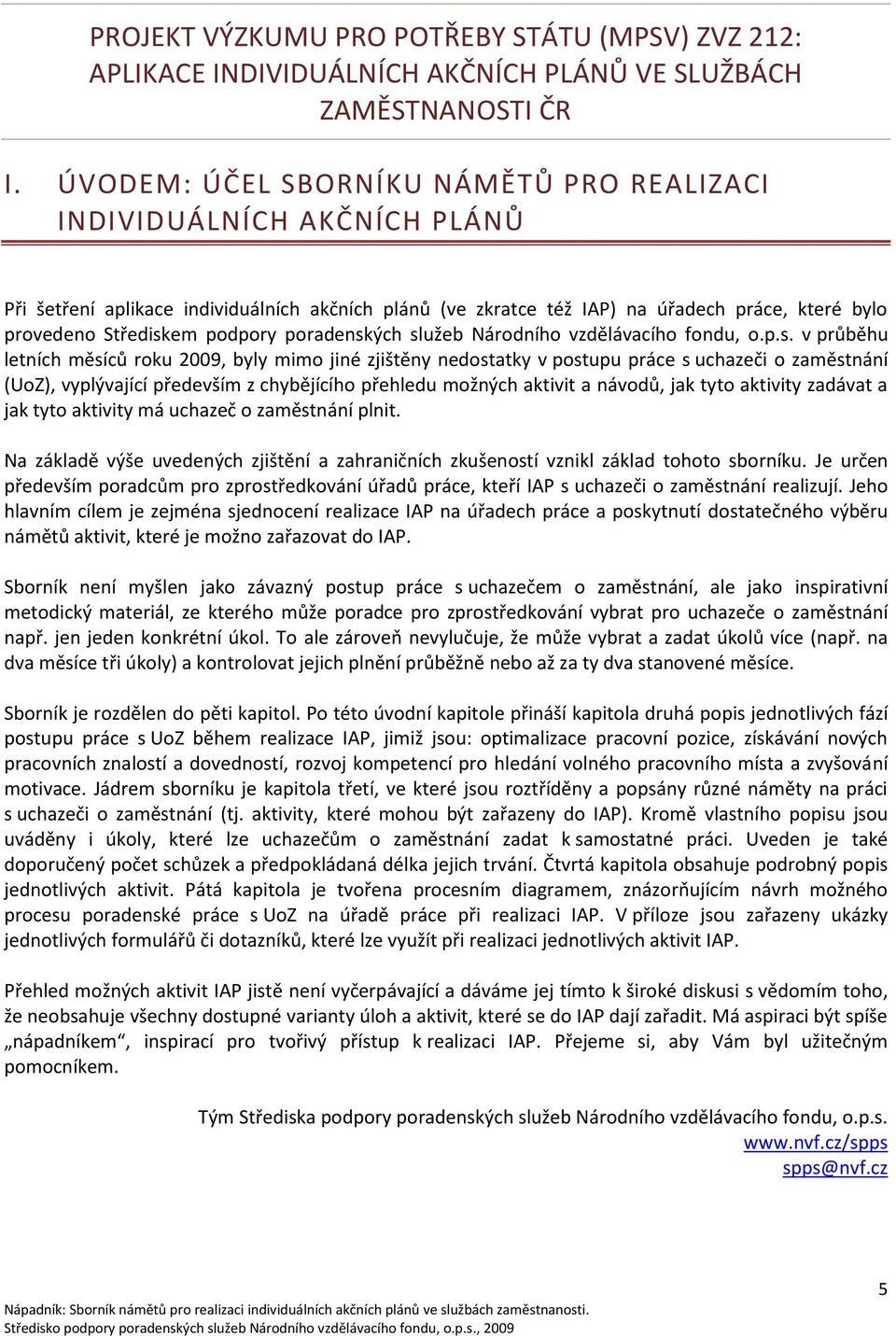 PROJEKT VÝZKUMU PRO POTŘEBY STÁTU (MPSV) ZVZ 212: APLIKACE INDIVIDUÁLNÍCH AKČNÍCH PLÁNŮ VE SLUŽBÁCH ZAMĚSTNANOSTI ČR

I. ÚVODEM: ÚČEL SBORNÍKU NÁMĚTŮ PRO REALIZACI INDIVIDUÁLNÍCH AKČNÍCH PLÁNŮ

Při šetření aplikace individuálních akčních plánů (ve zkratce též IAP) na úřadech práce, které bylo provedeno Střediskem podpory poradenských služeb Národního vzdělávacího fondu, o.p.s. v průběhu letních měsíců roku 2009, byly mimo jiné zjištěny nedostatky v postupu práce s uchazeči o zaměstnání (UoZ), vyplývající především z chybějícího přehledu možných aktivit a návodů, jak tyto aktivity zadávat a jak tyto aktivity má uchazeč o zaměstnání plnit.

Na základě výše uvedených zjištění a zahraničních zkušeností vznikl základ tohoto sborníku. Je určen především poradcům pro zprostředkování úřadů práce, kteří IAP s uchazeči o zaměstnání realizují. Jeho hlavním cílem je zejména sjednocení realizace IAP na úřadech práce a poskytnutí dostatečného výběru námětů aktivit, které je možno zařazovat do IAP.

Sborník není myšlen jako závazný postup práce s uchazečem o zaměstnání, ale jako inspirativní metodický materiál, ze kterého může poradce pro zprostředkování vybrat pro uchazeče o zaměstnání např. jen jeden konkrétní úkol. To ale zároveň nevylučuje, že může vybrat a zadat úkolů více (např. na dva měsíce tři úkoly) a kontrolovat jejich plnění průběžně nebo až za ty dva stanovené měsíce.

Sborník je rozdělen do pěti kapitol. Po této úvodní kapitole přináší kapitola druhá popis jednotlivých fází postupu práce s UoZ během realizace IAP, jimiž jsou: optimalizace pracovní pozice, získávání nových pracovních znalostí a dovedností, rozvoj kompetencí pro hledání volného pracovního místa a zvyšování motivace. Jádrem sborníku je kapitola třetí, ve které jsou roztříděny a popsány různé náměty na práci s uchazeči o zaměstnání (tj. aktivity, které mohou být zařazeny do IAP). Kromě vlastního popisu jsou uváděny i úkoly, které lze uchazečům o zaměstnání zadat k samostatné práci. Uveden je také doporučený počet schůzek a předpokládaná délka jejich trvání. Čtvrtá kapitola obsahuje podrobný popis jednotlivých aktivit. Pátá kapitola je tvořena procesním diagramem, znázorňujícím návrh možného procesu poradenské práce s UoZ na úřadě práce při realizaci IAP. V příloze jsou zařazeny ukázky jednotlivých formulářů či dotazníků, které lze využít při realizaci jednotlivých aktivit IAP.

Přehled možných aktivit IAP jistě není vyčerpávající a dáváme jej tímto k široké diskusi s vědomím toho, že neobsahuje všechny dostupné varianty úloh a aktivit, které se do IAP dají zařadit. Má aspiraci být spíše „nápadníkem“, inspirací pro tvořivý přístup k realizaci IAP. Přejeme si, aby Vám byl užitečným pomocníkem.

Tým Střediska podpory poradenských služeb Národního vzdělávacího fondu, o.p.s.
www.nvf.cz/spps
spps@nvf.cz

5

Nápadník: Sborník námětů pro realizaci individuálních akčních plánů ve službách zaměstnanosti.
Středisko podpory poradenských služeb Národního vzdělávacího fondu, o.p.s., 2009